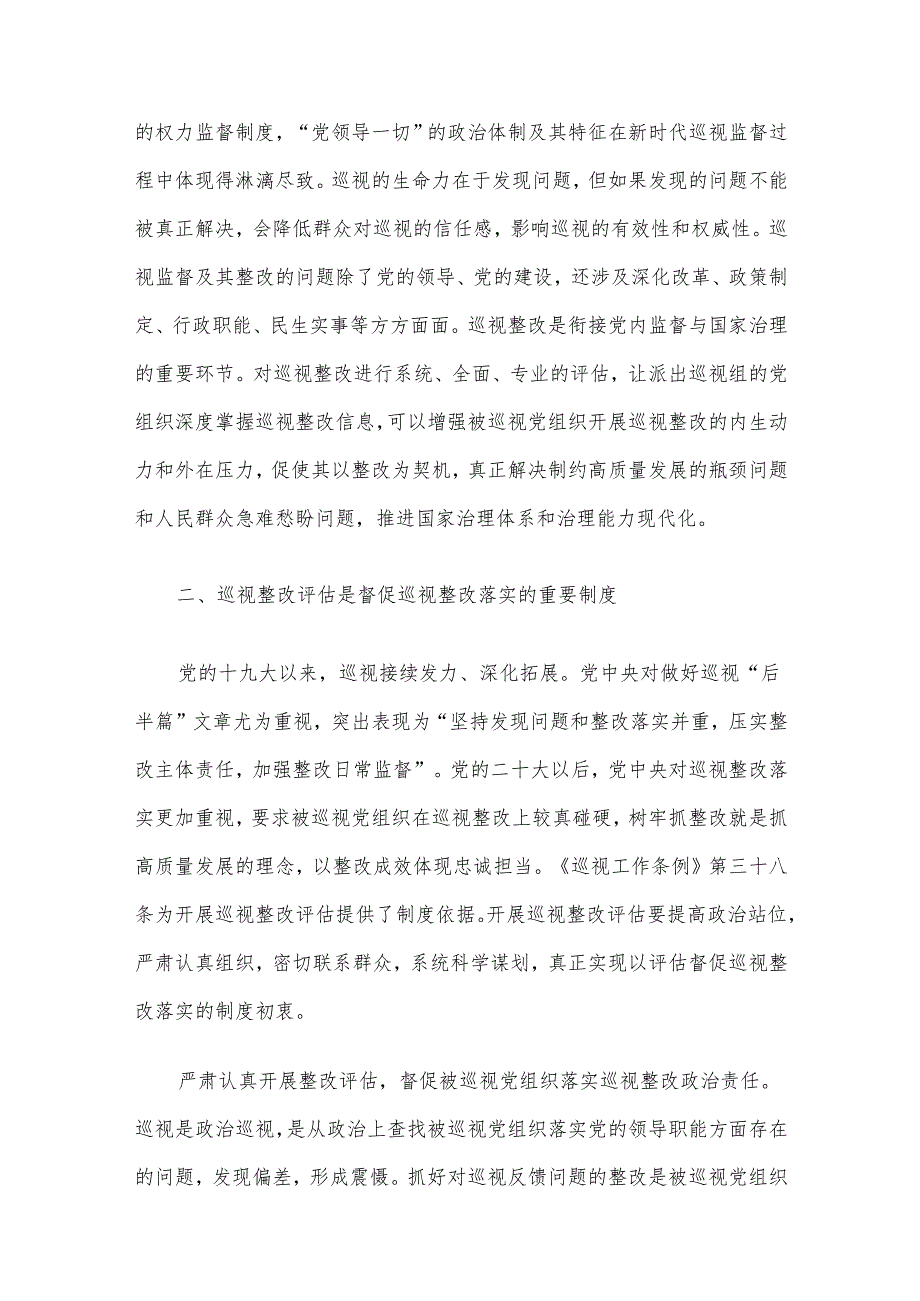 的权力监督制度，“党领导一切”的政治体制及其特征在新时代巡视监督过程中体现得淋漓尽致。巡视的生命力在于发现问题，但如果发现的问题不能被真正解决，会降低群众对巡视的信任感，影响巡视的有效性和权威性。巡视监督及其整改的问题除了党的领导、党的建设，还涉及深化改革、政策制定、行政职能、民生实事等方方面面。巡视整改是衔接党内监督与国家治理的重要环节。对巡视整改进行系统、全面、专业的评估，让派出巡视组的党组织深度掌握巡视整改信息，可以增强被巡视党组织开展巡视整改的内生动力和外在压力，促使其以整改为契机，真正解决制约高质量发展的瓶颈问题和人民群众急难愁盼问题，推进国家治理体系和治理能力现代化。

二、巡视整改评估是督促巡视整改落实的重要制度

党的十九大以来，巡视接续发力、深化拓展。党中央对做好巡视“后半篇”文章尤为重视，突出表现为“坚持发现问题和整改落实并重，压实整改主体责任，加强整改日常监督”。党的二十大以后，党中央对巡视整改落实更加重视，要求被巡视党组织在巡视整改上较真碰硬，树牢抓整改就是抓高质量发展的理念，以整改成效体现忠诚担当。《巡视工作条例》第三十八条为开展巡视整改评估提供了制度依据。开展巡视整改评估要提高政治站位，严肃认真组织，密切联系群众，系统科学谋划，真正实现以评估督促巡视整改落实的制度初衷。

严肃认真开展整改评估，督促被巡视党组织落实巡视整改政治责任。巡视是政治巡视，是从政治上查找被巡视党组织落实党的领导职能方面存在的问题，发现偏差，形成震慑。抓好对巡视反馈问题的整改是被巡视党组织